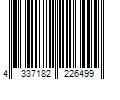 4 337182 226499